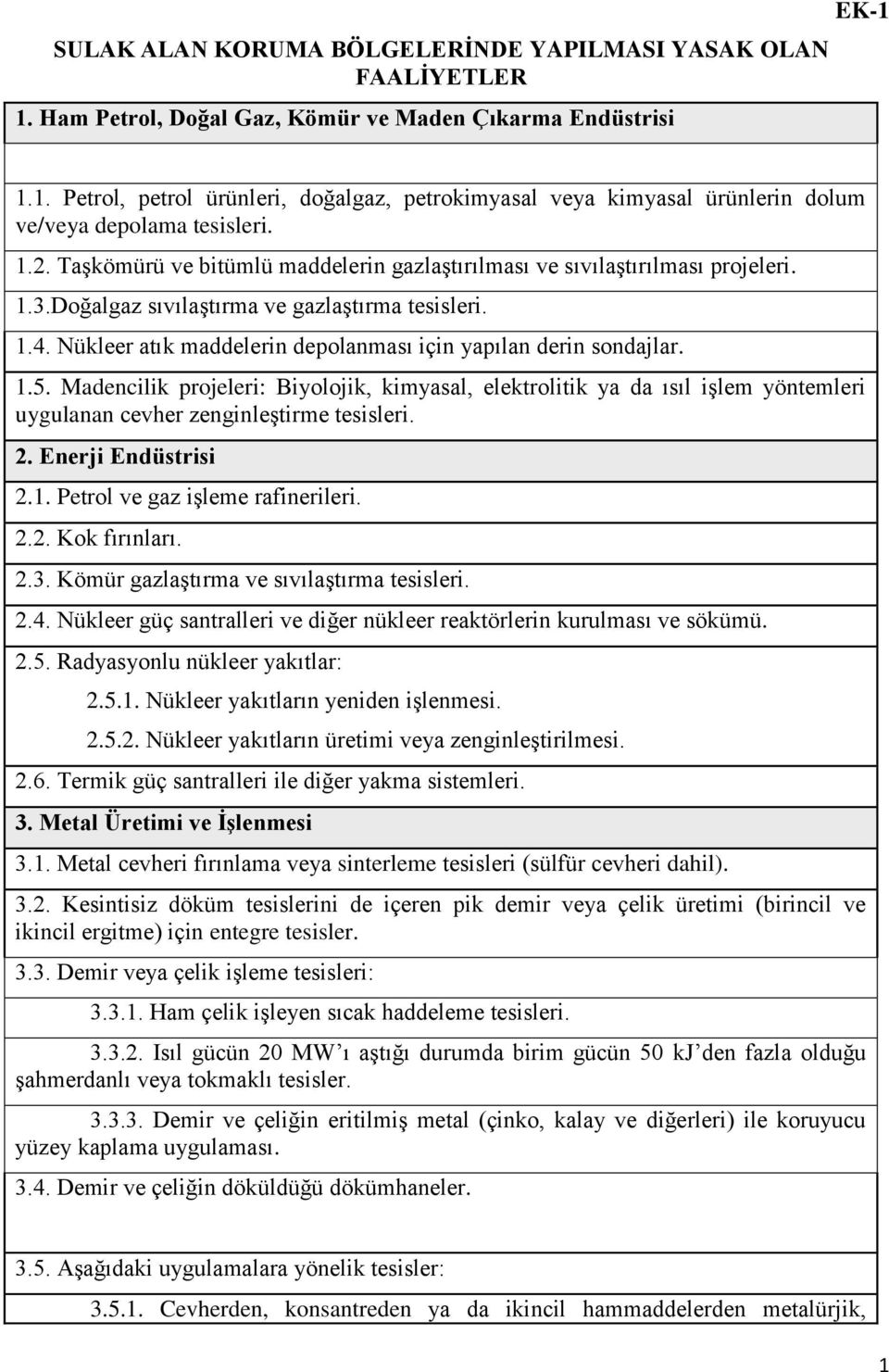 EK-1

SULAK ALAN KORUMA BÖLGELERİNDE YAPILMASI YASAK OLAN FAALİYETLER

1. Ham Petrol, Doğal Gaz, Kömür ve Maden Çıkarma Endüstrisi

1.1. Petrol, petrol ürünleri, doğalgaz, petrokimyasal veya kimyasal ürünlerin dolum ve/veya depolama tesisleri.

1.2. Taşkömürü ve bitümlü maddelerin gazlaştırılması ve sıvılaştırılması projeleri.

1.3.Doğalgaz sıvılaştırma ve gazlaştırma tesisleri.

1.4. Nükleer atık maddelerin depolanması için yapılan derin sondajlar.

1.5. Madencilik projeleri: Biyolojik, kimyasal, elektrolitik ya da ısıl işlem yöntemleri uygulanan cevher zenginleştirme tesisleri.

2. Enerji Endüstrisi

2.1. Petrol ve gaz işleme rafinerileri.

2.2. Kok fırınları.

2.3. Kömür gazlaştırma ve sıvılaştırma tesisleri.

2.4. Nükleer güç santralleri ve diğer nükleer reaktörlerin kurulması ve sökümü.

2.5. Radyasyonlu nükleer yakıtlar:

2.5.1. Nükleer yakıtların yeniden işlenmesi.

2.5.2. Nükleer yakıtların üretimi veya zenginleştirilmesi.

2.6. Termik güç santralleri ile diğer yakma sistemleri.

3. Metal Üretimi ve İşlenmesi

3.1. Metal cevheri fırınlama veya sinterleme tesisleri (sülfür cevheri dahil).

3.2. Kesintisiz döküm tesislerini de içeren pik demir veya çelik üretimi (birincil ve ikincil ergitme) için entegre tesisler.

3.3. Demir veya çelik işleme tesisleri:

3.3.1. Ham çelik işleyen sıcak haddeleme tesisleri.

3.3.2. Isıl gücün 20 MW'ı aştığı durumda birim gücün 50 kJ'den fazla olduğu şahmerdanlı veya tokmaklı tesisler.

3.3.3. Demir ve çeliğin eritilmiş metal (çinko, kalay ve diğerleri) ile koruyucu yüzey kaplama uygulaması.

3.4. Demir ve çeliğin döküldüğü dökümhaneler.

3.5. Aşağıdaki uygulamalara yönelik tesisler:

3.5.1. Cevherden, konsantreden ya da ikincil hammaddelerden metalürjik,

1